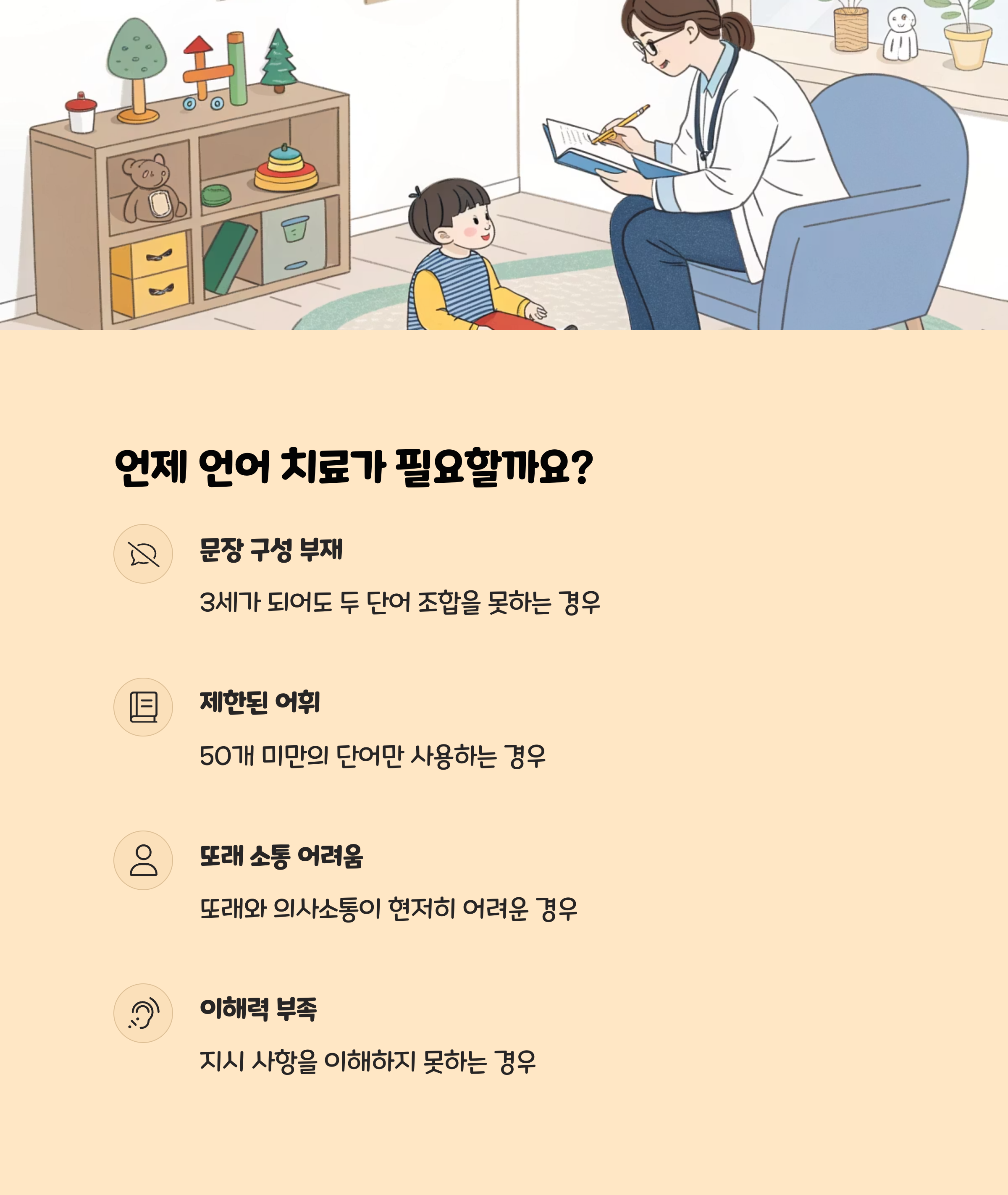 언제 언어 치료가 필요할까요?

문장 구성 부재

3세가 되어도 두 단어 조합을 못하는 경우

제한된 어휘

50개 미만의 단어만 사용하는 경우

또래 소통 어려움

또래와 의사소통이 현저히 어려운 경우

이해력 부족

지시 사항을 이해하지 못하는 경우